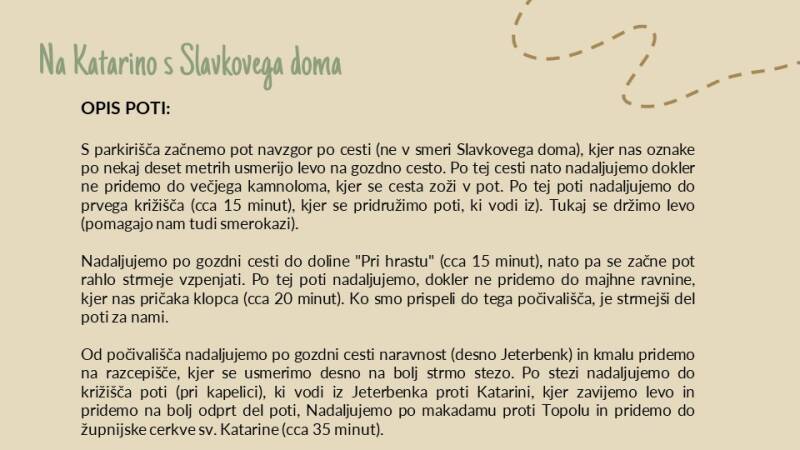 Na Katarino s Slavkovega doma

OPIS POTI:

S parkirišča začnemo pot navzgor po cesti (ne v smeri Slavkovega doma), kjer nas oznake po nekaj deset metrih usmerijo levo na gozdno cesto. Po tej cesti nato nadaljujemo dokler ne pridemo do večjega kamnoloma, kjer se cesta zoži v pot. Po tej poti nadaljujemo do prvega križišča (cca 15 minut), kjer se pridružimo poti, ki vodi iz). Tukaj se držimo levo (pomagajo nam tudi smerokazi).

Nadaljujemo po gozdni cesti do doline "Pri hrastu" (cca 15 minut), nato pa se začne pot rahlo strmeje vzpenjati. Po tej poti nadaljujemo, dokler ne pridemo do majhne ravnine, kjer nas pričaka klopca (cca 20 minut). Ko smo prispeli do tega počivališča, je strmejši del poti za nami.

Od počivališča nadaljujemo po gozdni cesti naravnost (desno Jeterbenk) in kmalu pridemo na razcepišče, kjer se usmerimo desno na bolj strmo stezo. Po stezi nadaljujemo do križišča poti (pri kapelici), ki vodi iz Jeterbenka proti Katarini, kjer zavijemo levo in pridemo na bolj odprt del poti, Nadaljujemo po makadamu proti Topolu in pridemo do župnijske cerkve sv. Katarine (cca 35 minut).